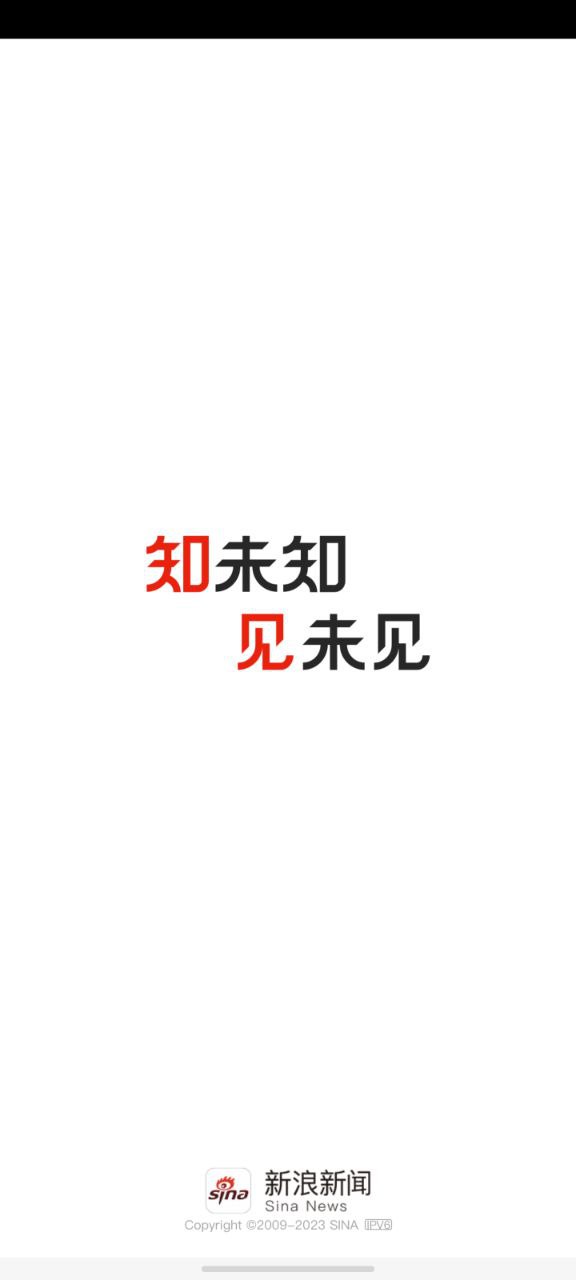 知未知
见未见

sina 新浪新闻
Sina News
Copyright ©2009-2023 SINA IPV6